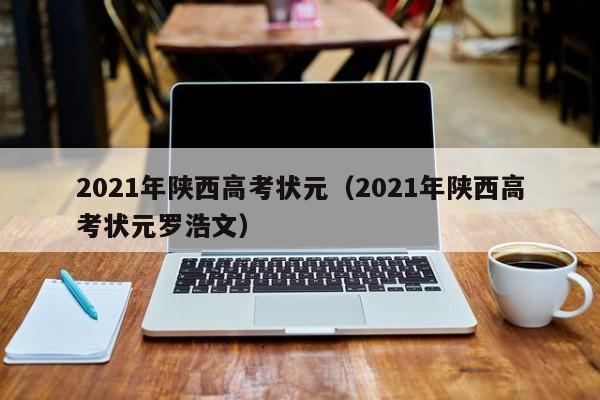 2021年陕西高考状元（2021年陕西高考状元罗浩文）